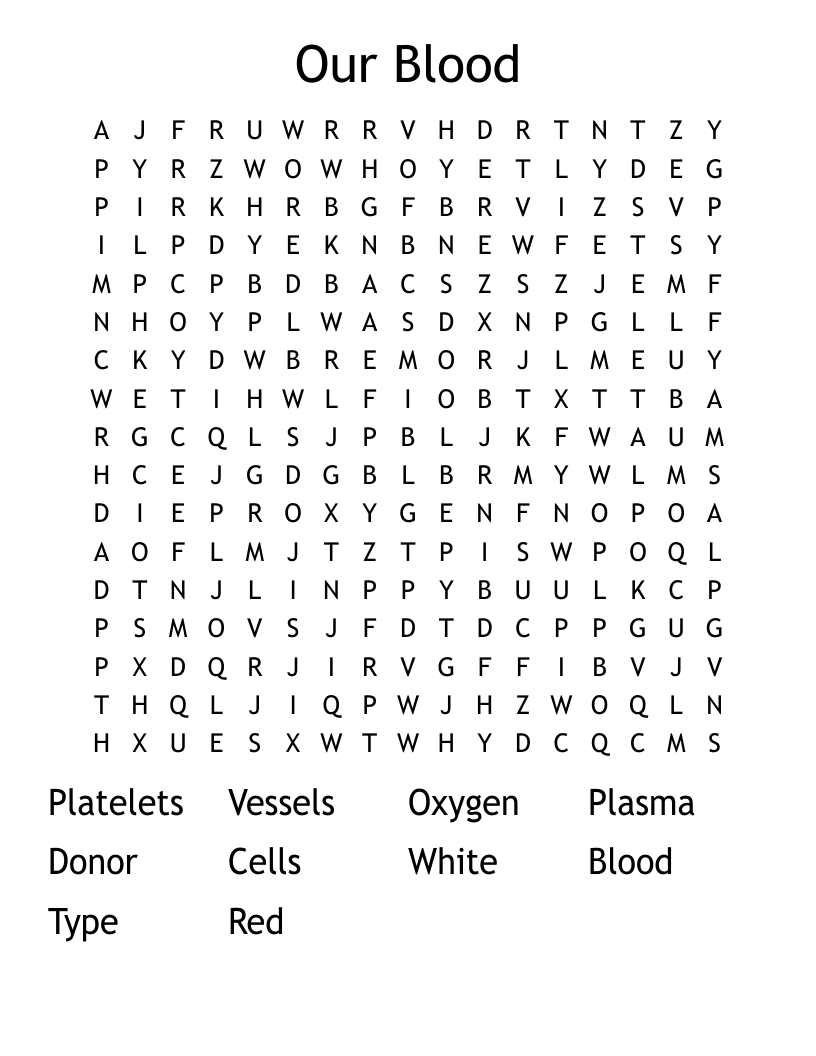 Our Blood

A J F R U W R R V H D R T N T Z Y
P Y R Z W O W H O Y E T L Y D E G
P I R K H R B G F B R V I Z S V P
I L P D Y E K N B N E W F E T S Y
M P C P B D B A C S Z S Z J E M F
N H O Y P L W A S D X N P G L L F
C K Y D W B R E M O R J L M E U Y
W E T I H W L F I O B T X T T B A
R G C Q L S J P B L J K F W A U M
H C E J G D G B L B R M Y W L M S
D I E P R O X Y G E N F N O P O A
A O F L M J T Z T P I S W P O Q L
D T N J L I N P P Y B U U L K C P
P S M O V S J F D T D C P P G U G
P X D Q R J I R V G F F I B V J V
T H Q L J I Q P W J H Z W O Q L N
H X U E S X W T W H Y D C Q C M S

Platelets Vessels Oxygen Plasma
Donor Cells White Blood
Type Red